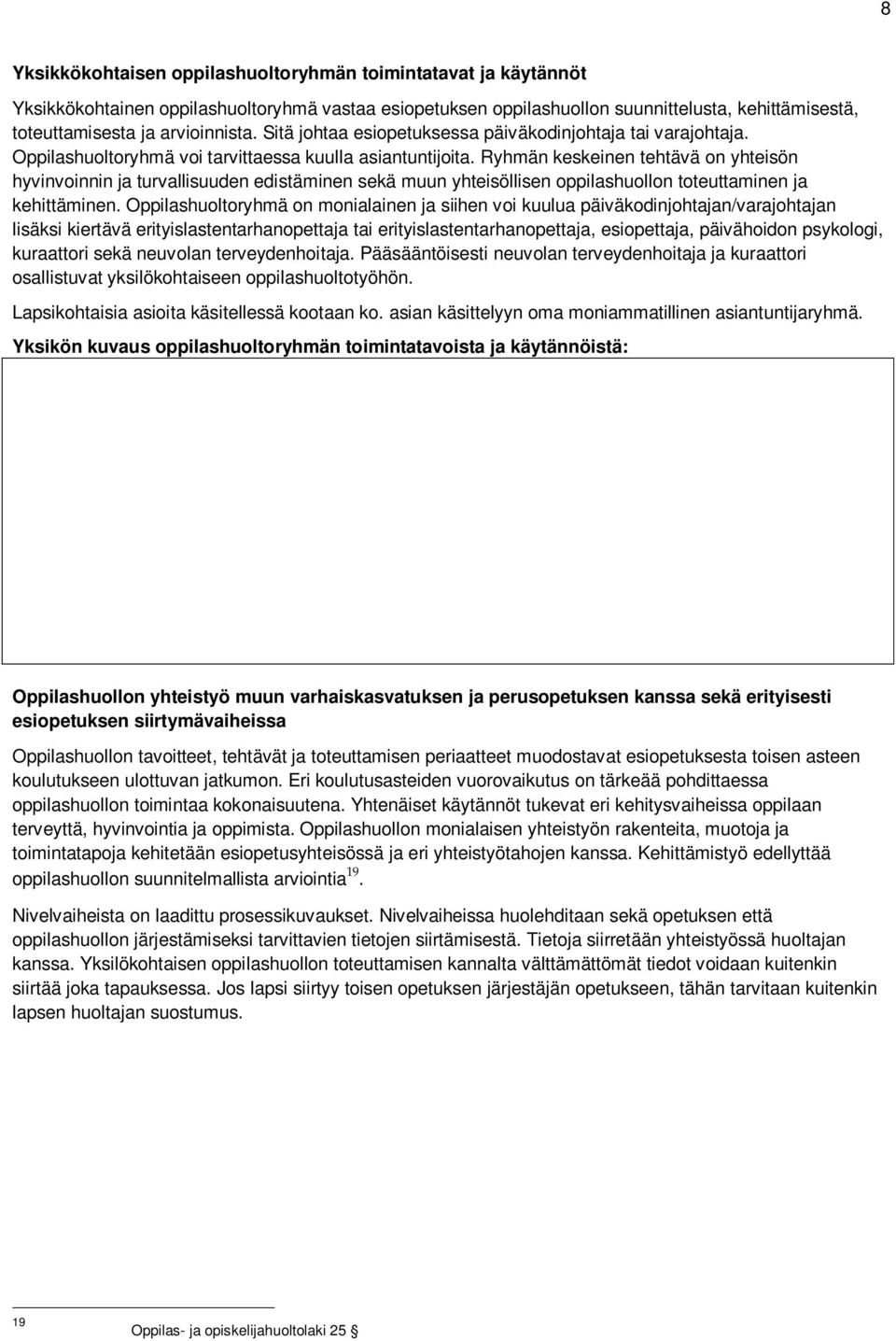 8

Yksikkökohtaisen oppilashuoltoryhmän toimintatavat ja käytännöt

Yksikkökohtainen oppilashuoltoryhmä vastaa esiopetuksen oppilashuollon suunnittelusta, kehittämisestä, toteuttamisesta ja arvioinnista. Sitä johtaa esiopetuksessa päiväkodinjohtaja tai varajohtaja. Oppilashuoltoryhmä voi tarvittaessa kuulla asiantuntijoita. Ryhmän keskeinen tehtävä on yhteisön hyvinvoinnin ja turvallisuuden edistäminen sekä muun yhteisöllisen oppilashuollon toteuttaminen ja kehittäminen. Oppilashuoltoryhmä on monialainen ja siihen voi kuulua päiväkodinjohtajan/varajohtajan lisäksi kiertävä erityislastentarhanopettaja tai erityislastentarhanopettaja, esiopettaja, päivähoidon psykologi, kuraattori sekä neuvolan terveydenhoitaja. Pääsääntöisesti neuvolan terveydenhoitaja ja kuraattori osallistuvat yksilökohtaiseen oppilashuoltotyöhön.

Lapsikohtaisia asioita käsitellessä kootaan ko. asian käsittelyyn oma moniammatillinen asiantuntijaryhmä.

Yksikön kuvaus oppilashuoltoryhmän toimintatavoista ja käytännöistä:

Oppilashuollon yhteistyö muun varhaiskasvatuksen ja perusopetuksen kanssa sekä erityisesti esiopetuksen siirtymävaiheissa

Oppilashuollon tavoitteet, tehtävät ja toteuttamisen periaatteet muodostavat esiopetuksesta toisen asteen koulutukseen ulottuvan jatkumon. Eri koulutusasteiden vuorovaikutus on tärkeää pohdittaessa oppilashuollon toimintaa kokonaisuutena. Yhtenäiset käytännöt tukevat eri kehitysvaiheissa oppilaan terveyttä, hyvinvointia ja oppimista. Oppilashuollon monialaisen yhteistyön rakenteita, muotoja ja toimintatapoja kehitetään esiopetusyhteisössä ja eri yhteistyötahojen kanssa. Kehittämistyö edellyttää oppilashuollon suunnitelmallista arviointia$^{19}$.

Nivelvaiheista on laadittu prosessikuvaukset. Nivelvaiheissa huolehditaan sekä opetuksen että oppilashuollon järjestämiseksi tarvittavien tietojen siirtämisestä. Tietoja siirretään yhteistyössä huoltajan kanssa. Yksilökohtaisen oppilashuollon toteuttamisen kannalta välttämättömät tiedot voidaan kuitenkin siirtää joka tapauksessa. Jos lapsi siirtyy toisen opetuksen järjestäjän opetukseen, tähän tarvitaan kuitenkin lapsen huoltajan suostumus.

19 Oppilas- ja opiskelijahuoltolaki 25 §